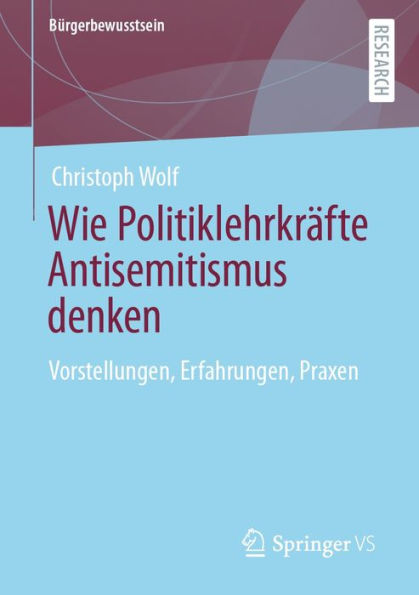 Bürgerbewusstsein

RESEARCH

Christoph Wolf

Wie Politiklehrkräfte Antisemitismus denken

Vorstellungen, Erfahrungen, Praxen

Springer VS